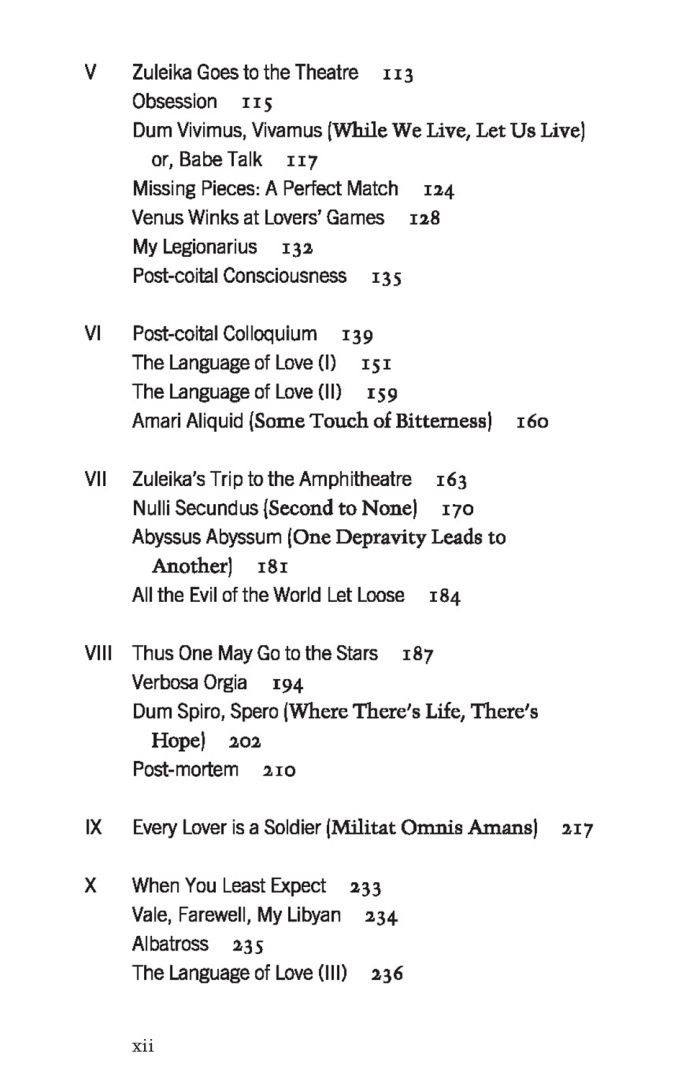 V Zuleika Goes to the Theatre 113
Obsession 115
Dum Vivimus, Vivamus (While We Live, Let Us Live) or, Babe Talk 117
Missing Pieces: A Perfect Match 124
Venus Winks at Lovers' Games 128
My Legionarius 132
Post-coital Consciousness 135

VI Post-coital Colloquium 139
The Language of Love (I) 151
The Language of Love (II) 159
Amari Aliquid (Some Touch of Bitterness) 160

VII Zuleika's Trip to the Amphitheatre 163
Nulli Secundus (Second to None) 170
Abyssus Abyssum (One Depravity Leads to Another) 181
All the Evil of the World Let Loose 184

VIII Thus One May Go to the Stars 187
Verbosa Orgia 194
Dum Spiro, Spero (Where There's Life, There's Hope) 202
Post-mortem 210

IX Every Lover is a Soldier (Militat Omnis Amans) 217

X When You Least Expect 233
Vale, Farewell, My Libyan 234
Albatross 235
The Language of Love (III) 236

xii